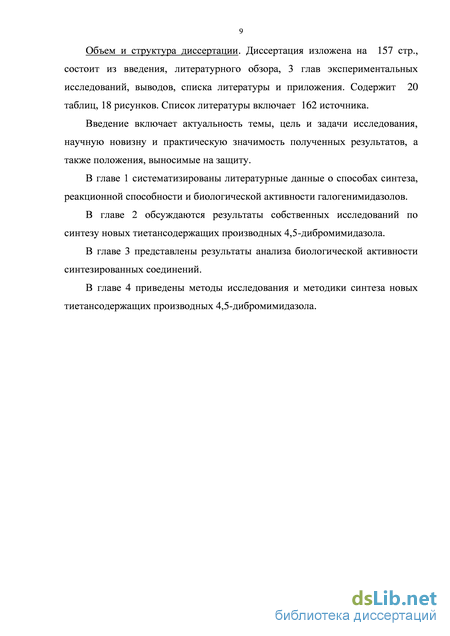 9

Объем и структура диссертации. Диссертация изложена на 157 стр., состоит из введения, литературного обзора, 3 глав экспериментальных исследований, выводов, списка литературы и приложения. Содержит 20 таблиц, 18 рисунков. Список литературы включает 162 источника.

Введение включает актуальность темы, цель и задачи исследования, научную новизну и практическую значимость полученных результатов, а также положения, выносимые на защиту.

В главе 1 систематизированы литературные данные о способах синтеза, реакционной способности и биологической активности галогенимидазолов.

В главе 2 обсуждаются результаты собственных исследований по синтезу новых тиетансодержащих производных 4,5-дибромимидазола.

В главе 3 представлены результаты анализа биологической активности синтезированных соединений.

В главе 4 приведены методы исследования и методики синтеза новых тиетансодержащих производных 4,5-дибромимидазола.

dsLib.net
библиотека диссертаций